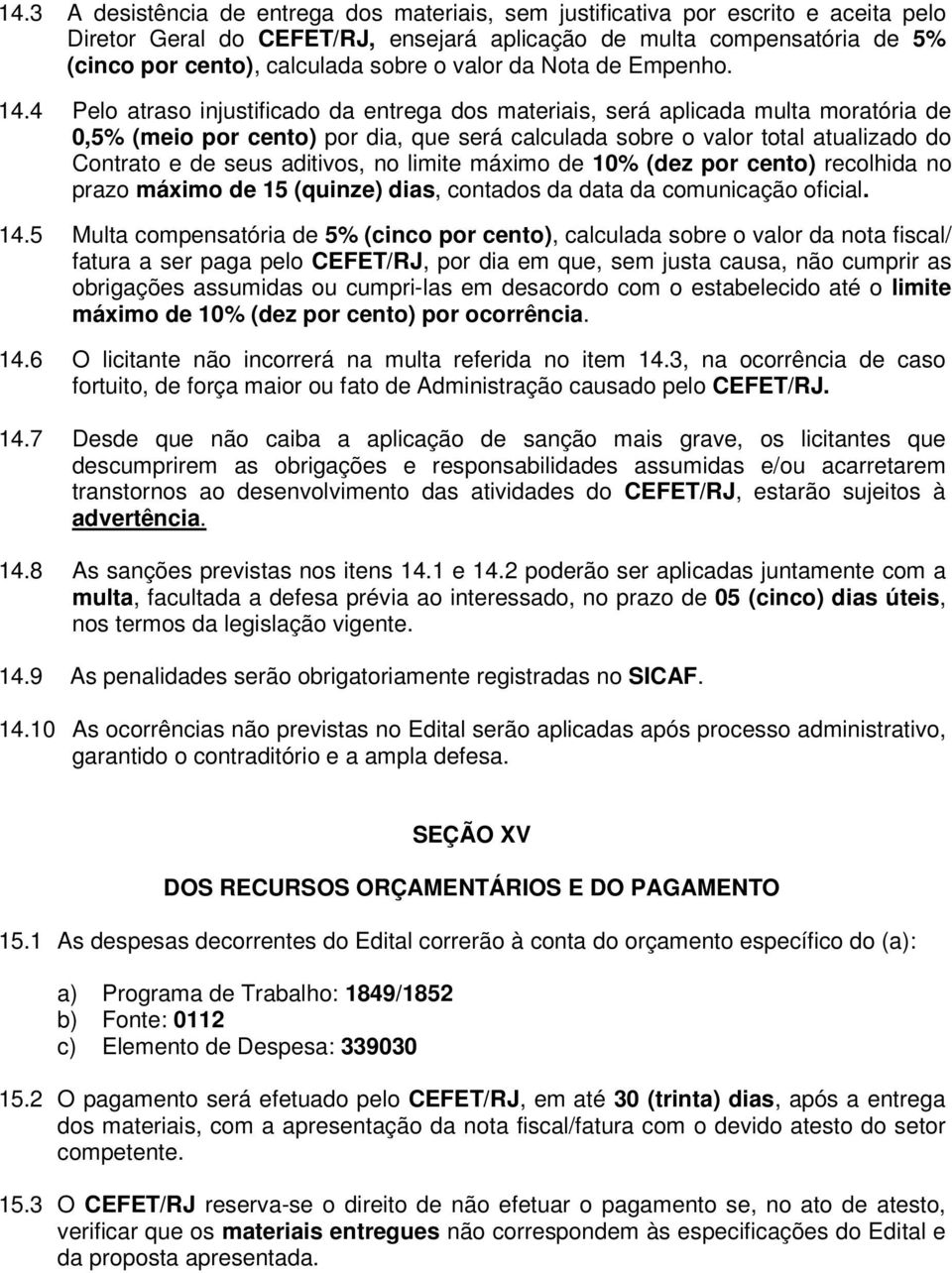 14.3 A desistência de entrega dos materiais, sem justificativa por escrito e aceita pelo Diretor Geral do CEFET/RJ, ensejará aplicação de multa compensatória de 5% (cinco por cento), calculada sobre o valor da Nota de Empenho.

14.4 Pelo atraso injustificado da entrega dos materiais, será aplicada multa moratória de 0,5% (meio por cento) por dia, que será calculada sobre o valor total atualizado do Contrato e de seus aditivos, no limite máximo de 10% (dez por cento) recolhida no prazo máximo de 15 (quinze) dias, contados da data da comunicação oficial.

14.5 Multa compensatória de 5% (cinco por cento), calculada sobre o valor da nota fiscal/ fatura a ser paga pelo CEFET/RJ, por dia em que, sem justa causa, não cumprir as obrigações assumidas ou cumpri-las em desacordo com o estabelecido até o limite máximo de 10% (dez por cento) por ocorrência.

14.6 O licitante não incorrerá na multa referida no item 14.3, na ocorrência de caso fortuito, de força maior ou fato de Administração causado pelo CEFET/RJ.

14.7 Desde que não caiba a aplicação de sanção mais grave, os licitantes que descumprirem as obrigações e responsabilidades assumidas e/ou acarretarem transtornos ao desenvolvimento das atividades do CEFET/RJ, estarão sujeitos à advertência.

14.8 As sanções previstas nos itens 14.1 e 14.2 poderão ser aplicadas juntamente com a multa, facultada a defesa prévia ao interessado, no prazo de 05 (cinco) dias úteis, nos termos da legislação vigente.

14.9 As penalidades serão obrigatoriamente registradas no SICAF.

14.10 As ocorrências não previstas no Edital serão aplicadas após processo administrativo, garantido o contraditório e a ampla defesa.

SEÇÃO XV

DOS RECURSOS ORÇAMENTÁRIOS E DO PAGAMENTO

15.1 As despesas decorrentes do Edital correrão à conta do orçamento específico do (a):

a) Programa de Trabalho: 1849/1852
b) Fonte: 0112
c) Elemento de Despesa: 339030

15.2 O pagamento será efetuado pelo CEFET/RJ, em até 30 (trinta) dias, após a entrega dos materiais, com a apresentação da nota fiscal/fatura com o devido atesto do setor competente.

15.3 O CEFET/RJ reserva-se o direito de não efetuar o pagamento se, no ato de atesto, verificar que os materiais entregues não correspondem às especificações do Edital e da proposta apresentada.